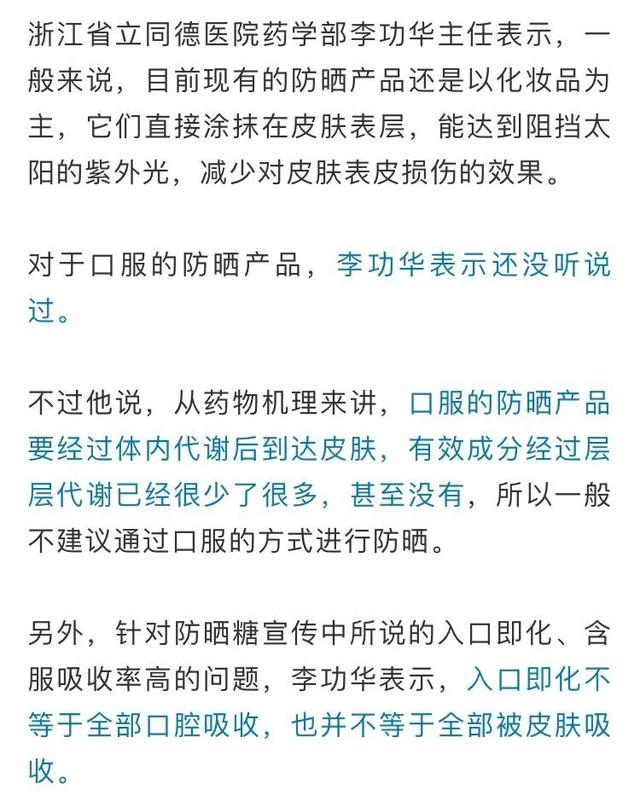 浙江省立同德医院药学部李功华主任表示，一般来说，目前现有的防晒产品还是以化妆品为主，它们直接涂抹在皮肤表层，能达到阻挡太阳的紫外光，减少对皮肤表皮损伤的效果。

对于口服的防晒产品，李功华表示还没听说过。

不过他说，从药物机理来讲，口服的防晒产品要经过体内代谢后到达皮肤，有效成分经过层层代谢已经很少了很多，甚至没有，所以一般不建议通过口服的方式进行防晒。

另外，针对防晒糖宣传中所说的入口即化、含服吸收率高的问题，李功华表示，入口即化不等于全部口腔吸收，也并不等于全部被皮肤吸收。